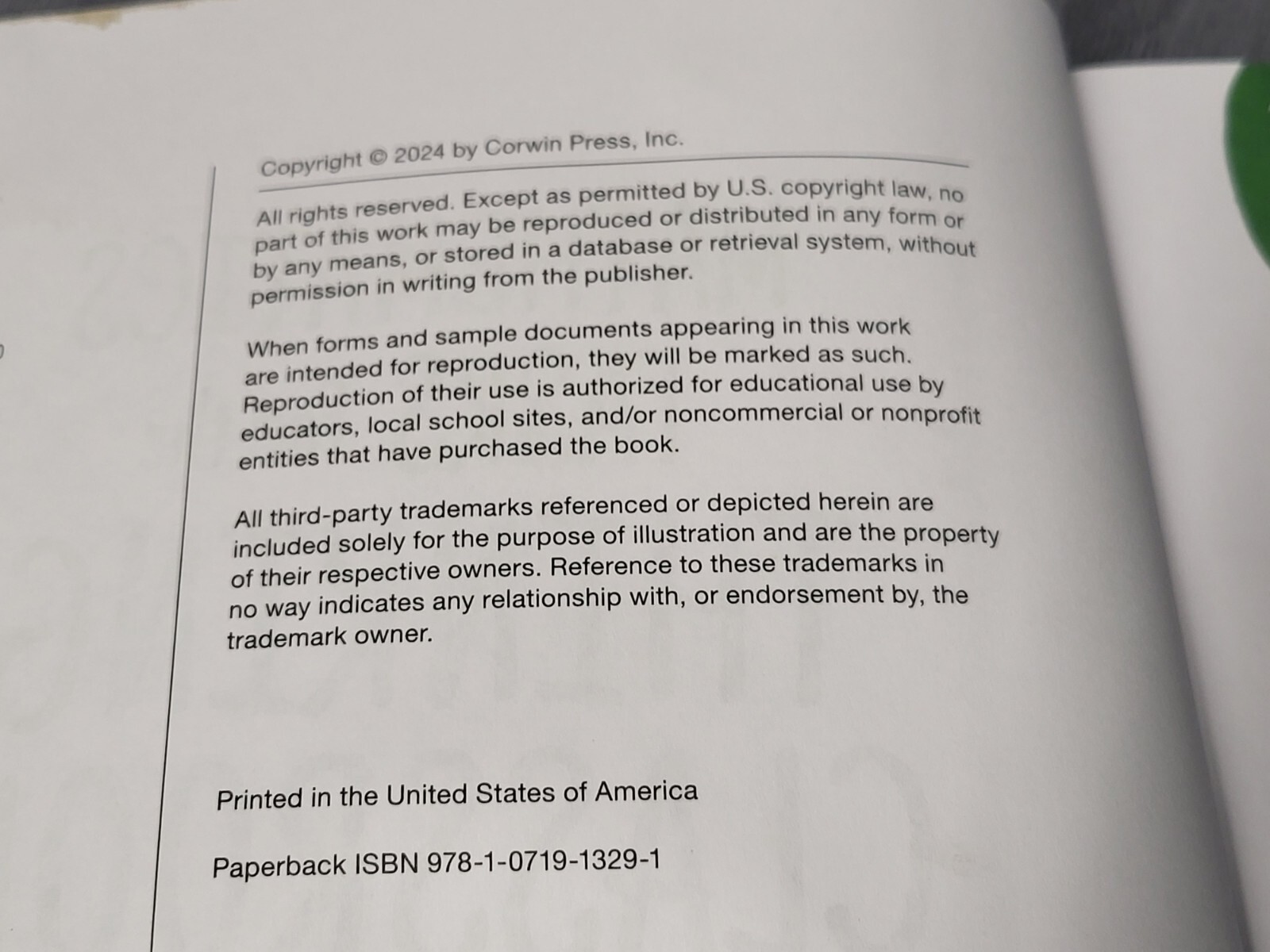 Copyright © 2024 by Corwin Press, Inc.

All rights reserved. Except as permitted by U.S. copyright law, no part of this work may be reproduced or distributed in any form or by any means, or stored in a database or retrieval system, without permission in writing from the publisher.

When forms and sample documents appearing in this work are intended for reproduction, they will be marked as such. Reproduction of their use is authorized for educational use by educators, local school sites, and/or noncommercial or nonprofit entities that have purchased the book.

All third-party trademarks referenced or depicted herein are included solely for the purpose of illustration and are the property of their respective owners. Reference to these trademarks in no way indicates any relationship with, or endorsement by, the trademark owner.

Printed in the United States of America

Paperback ISBN 978-1-0719-1329-1